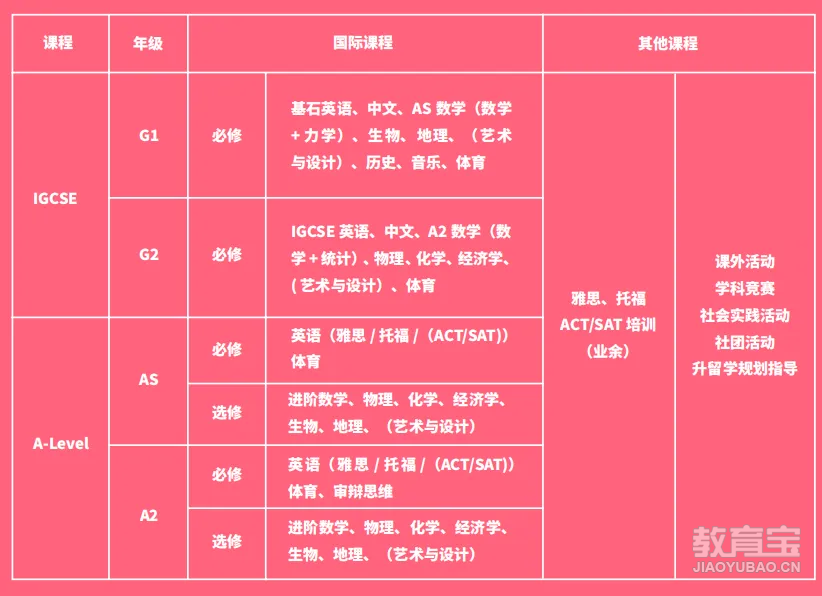 | 课程 | 年级 | 国际课程 | | 其他课程 | |
|---|---|---|---|---|---|
| IGCSE | G1 | 必修 | 基石英语、中文、AS 数学（数学 + 力学）、生物、地理、（艺术与设计）、历史、音乐、体育 | 雅思、托福 ACT/SAT 培训（业余） | 课外活动 学科竞赛 社会实践活动 社团活动 升留学规划指导 |
| IGCSE | G2 | 必修 | IGCSE 英语、中文、A2 数学（数学 + 统计）、物理、化学、经济学、（艺术与设计）、体育 | | |
| A-Level | AS | 必修 | 英语（雅思 / 托福 /（ACT/SAT））体育 | | |
| A-Level | AS | 选修 | 进阶数学、物理、化学、经济学、生物、地理、（艺术与设计） | | |
| A-Level | A2 | 必修 | 英语（雅思 / 托福 /（ACT/SAT））体育、审辩思维 | | |
| A-Level | A2 | 选修 | 进阶数学、物理、化学、经济学、生物、地理、（艺术与设计） | | |

教育宝
JIAOYUBAO.CN